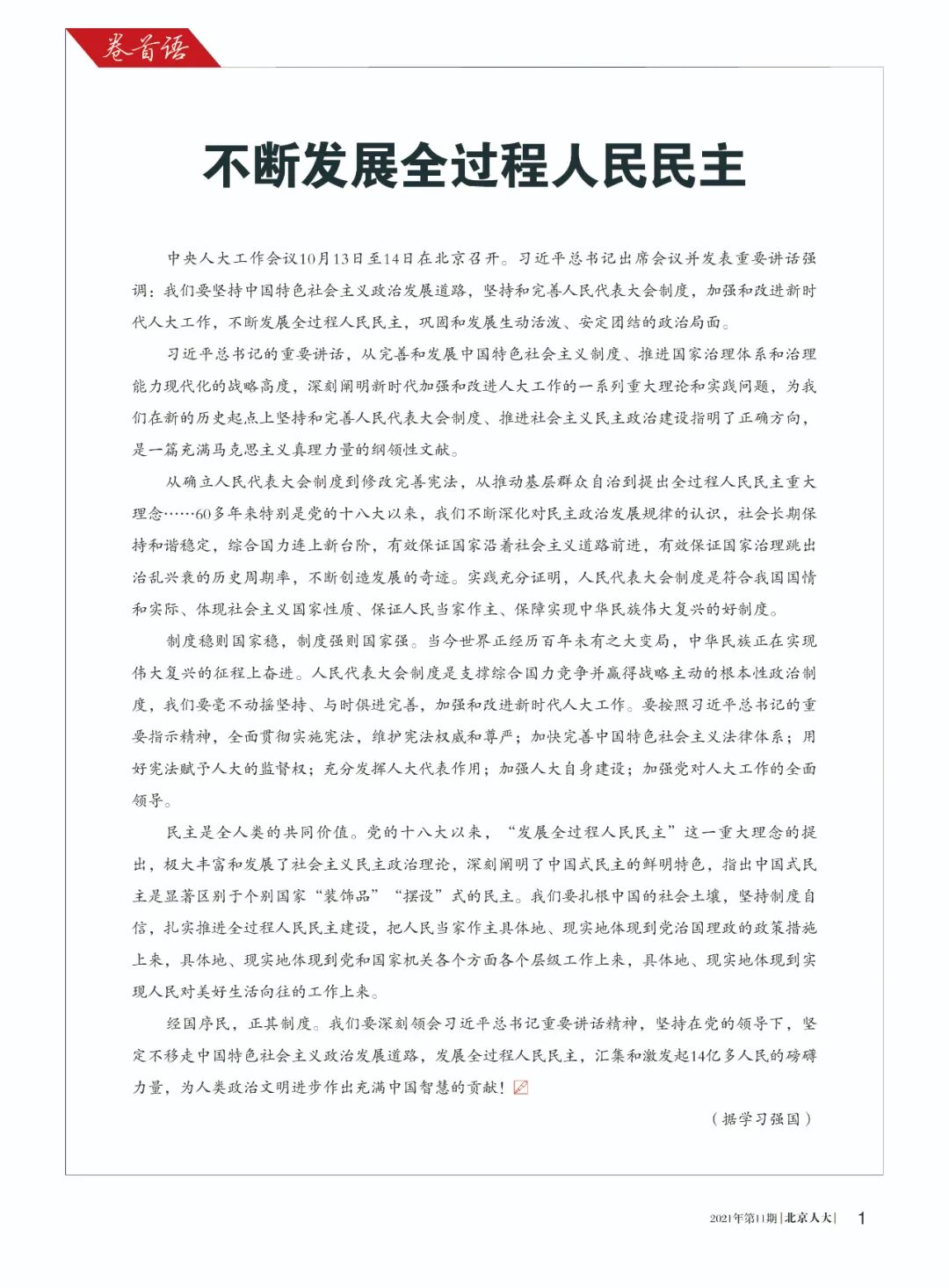 卷首语

不断发展全过程人民民主

中央人大工作会议10月13日至14日在北京召开。习近平总书记出席会议并发表重要讲话强调：我们要坚持中国特色社会主义政治发展道路，坚持和完善人民代表大会制度，加强和改进新时代人大工作，不断发展全过程人民民主，巩固和发展生动活泼、安定团结的政治局面。

习近平总书记的重要讲话，从完善和发展中国特色社会主义制度、推进国家治理体系和治理能力现代化的战略高度，深刻阐明新时代加强和改进人大工作的一系列重大理论和实践问题，为我们在新的历史起点上坚持和完善人民代表大会制度、推进社会主义民主政治建设指明了正确方向，是一篇充满马克思主义真理力量的纲领性文献。

从确立人民代表大会制度到修改完善宪法，从推动基层群众自治到提出全过程人民民主重大理念……60多年来特别是党的十八大以来，我们不断深化对民主政治发展规律的认识，社会长期保持和谐稳定，综合国力连上新台阶，有效保证国家沿着社会主义道路前进，有效保证国家治理跳出治乱兴衰的历史周期率，不断创造发展的奇迹。实践充分证明，人民代表大会制度是符合我国国情和实际、体现社会主义国家性质、保证人民当家作主、保障实现中华民族伟大复兴的好制度。

制度稳则国家稳，制度强则国家强。当今世界正经历百年未有之大变局，中华民族正在实现伟大复兴的征程上奋进。人民代表大会制度是支撑综合国力竞争并赢得战略主动的根本性政治制度，我们要毫不动摇坚持、与时俱进完善，加强和改进新时代人大工作。要按照习近平总书记的重要指示精神，全面贯彻实施宪法，维护宪法权威和尊严；加快完善中国特色社会主义法律体系；用好宪法赋予人大的监督权；充分发挥人大代表作用；加强人大自身建设；加强党对人大工作的全面领导。

民主是全人类的共同价值。党的十八大以来，“发展全过程人民民主”这一重大理念的提出，极大丰富和发展了社会主义民主政治理论，深刻阐明了中国式民主的鲜明特色，指出中国式民主是显著区别于个别国家“装饰品”“摆设”式的民主。我们要扎根中国的社会土壤，坚持制度自信，扎实推进全过程人民民主建设，把人民当家作主具体地、现实地体现到党治国理政的政策措施上来，具体地、现实地体现到党和国家机关各个方面各个层级工作上来，具体地、现实地体现到实现人民对美好生活向往的工作上来。

经国序民，正其制度。我们要深刻领会习近平总书记重要讲话精神，坚持在党的领导下，坚定不移走中国特色社会主义政治发展道路，发展全过程人民民主，汇集和激发起14亿多人民的磅礴力量，为人类政治文明进步作出充满中国智慧的贡献！

（据学习强国）

2021年第11期 | 北京人大 | 1